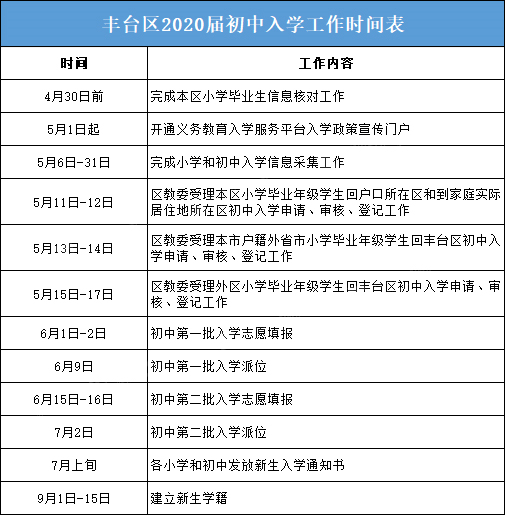 丰台区2020届初中入学工作时间表

| 时间 | 工作内容 |
|---|---|
| 4月30日前 | 完成本区小学毕业生信息核对工作 |
| 5月1日起 | 开通义务教育入学服务平台入学政策宣传门户 |
| 5月6日-31日 | 完成小学和初中入学信息采集工作 |
| 5月11日-12日 | 区教委受理本区小学毕业年级学生回户口所在区和到家庭实际居住地所在区初中入学申请、审核、登记工作 |
| 5月13日-14日 | 区教委受理本市户籍外省市小学毕业年级学生回丰台区初中入学申请、审核、登记工作 |
| 5月15日-17日 | 区教委受理外区小学毕业年级学生回丰台区初中入学申请、审核、登记工作 |
| 6月1日-2日 | 初中第一批入学志愿填报 |
| 6月9日 | 初中第一批入学派位 |
| 6月15日-16日 | 初中第二批入学志愿填报 |
| 7月2日 | 初中第二批入学派位 |
| 7月上旬 | 各小学和初中发放新生入学通知书 |
| 9月1日-15日 | 建立新生学籍 |